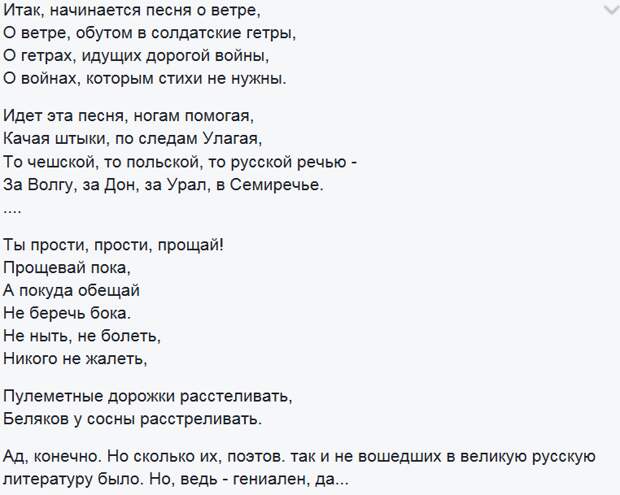 Итак, начинается песня о ветре,
О ветре, обутом в солдатские гетры,
О гетрах, идущих дорогой войны,
О войнах, которым стихи не нужны.

Идет эта песня, ногам помогая,
Качая штыки, по следам Улагая,
То чешской, то польской, то русской речью -
За Волгу, за Дон, за Урал, в Семиречье.
....

Ты прости, прости, прощай!
Прощевай пока,
А покуда обещай
Не беречь бока.
Не ныть, не болеть,
Никого не жалеть,

Пулеметные дорожки расстеливать,
Беляков у сосны расстреливать.

Ад, конечно. Но сколько их, поэтов. так и не вошедших в великую русскую литературу было. Но, ведь - гениален, да...